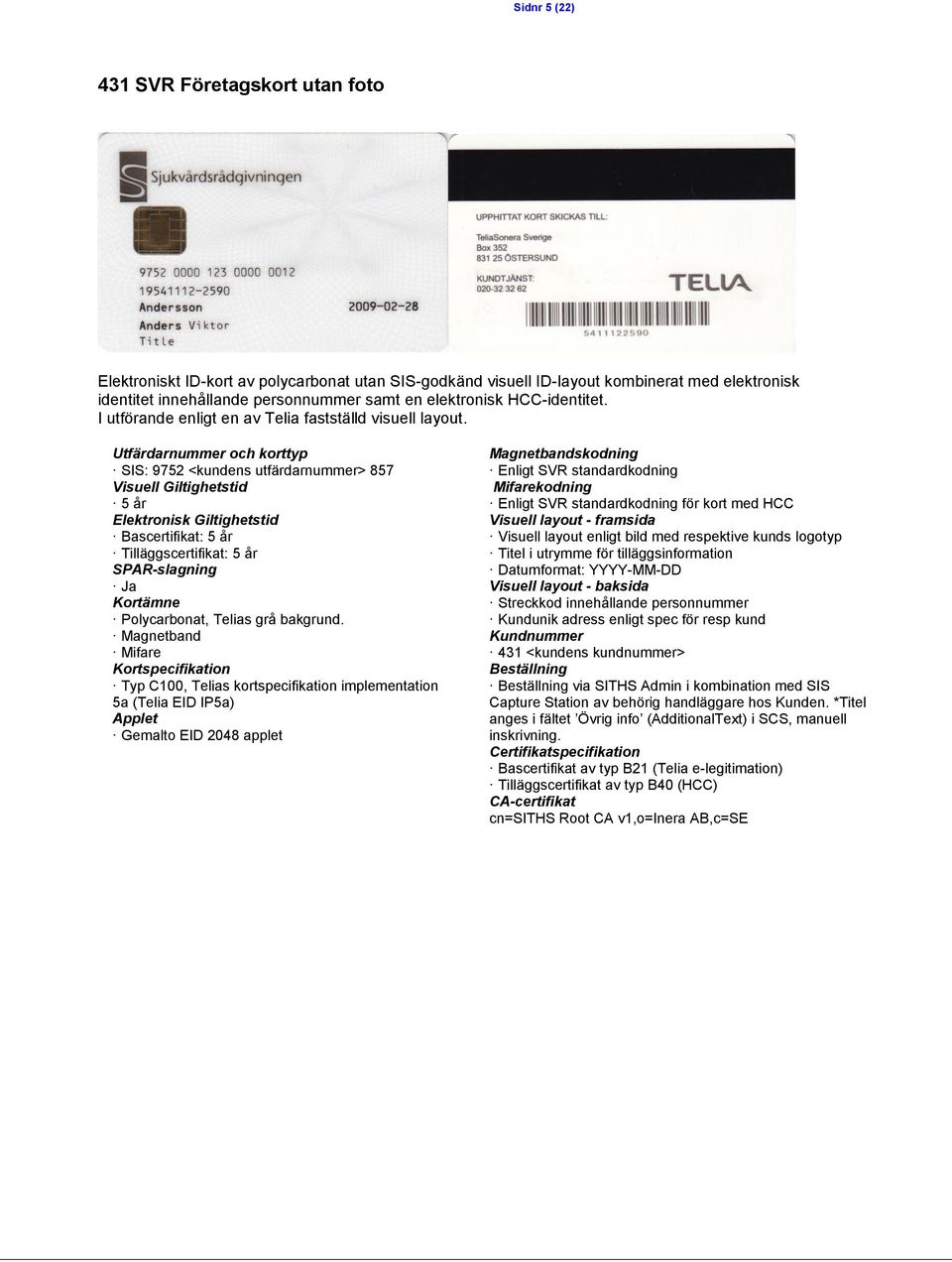 Sidnr 5 (22)

431 SVR Företagskort utan foto

Sjukvårdsrådgivningen

9752 0000 123 0000 0012
19541112-2590
Andersson
Anders Viktor
Title
2009-02-28

UPPHITTAT KORT SKICKAS TILL:
TeliaSonera Sverige
Box 352
831 25 ÖSTERSUND
KUNDTJÄNST:
020-32 32 62
TELIA
5411122590

Elektroniskt ID-kort av polycarbonat utan SIS-godkänd visuell ID-layout kombinerat med elektronisk identitet innehållande personnummer samt en elektronisk HCC-identitet.
I utförande enligt en av Telia fastställd visuell layout.

Utfärdarnummer och korttyp
· SIS: 9752 <kundens utfärdarnummer> 857
Visuell Giltighetstid
· 5 år
Elektronisk Giltighetstid
· Bascertifikat: 5 år
· Tilläggscertifikat: 5 år
SPAR-slagning
· Ja
Kortämne
· Polycarbonat, Telias grå bakgrund.
· Magnetband
· Mifare
Kortspecifikation
· Typ C100, Telias kortspecifikation implementation 5a (Telia EID IP5a)
Applet
· Gemalto EID 2048 applet

Magnetbandskodning
· Enligt SVR standardkodning
Mifarekodning
· Enligt SVR standardkodning för kort med HCC
Visuell layout - framsida
· Visuell layout enligt bild med respektive kunds logotyp
· Titel i utrymme för tilläggsinformation
· Datumformat: YYYY-MM-DD
Visuell layout - baksida
· Streckkod innehållande personnummer
· Kundunik adress enligt spec för resp kund
Kundnummer
· 431 <kundens kundnummer>
Beställning
· Beställning via SITHS Admin i kombination med SIS Capture Station av behörig handläggare hos Kunden. *Titel anges i fältet ’Övrig info’ (AdditionalText) i SCS, manuell inskrivning.
Certifikatspecifikation
· Bascertifikat av typ B21 (Telia e-legitimation)
· Tilläggscertifikat av typ B40 (HCC)
CA-certifikat
cn=SITHS Root CA v1,o=Inera AB,c=SE